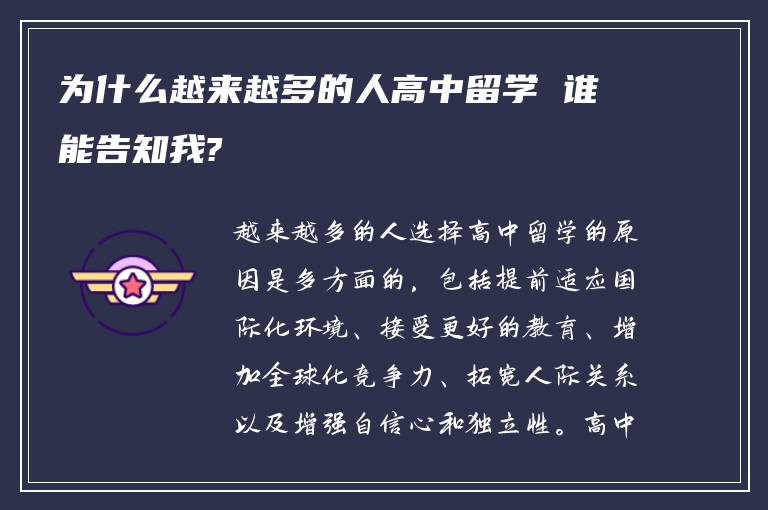 为什么越来越多的人高中留学 谁能告知我?

越来越多的人选择高中留学的原因是多方面的，包括提前适应国际化环境、接受更好的教育、增加全球化竞争力、拓宽人际关系以及增强自信心和独立性。高中